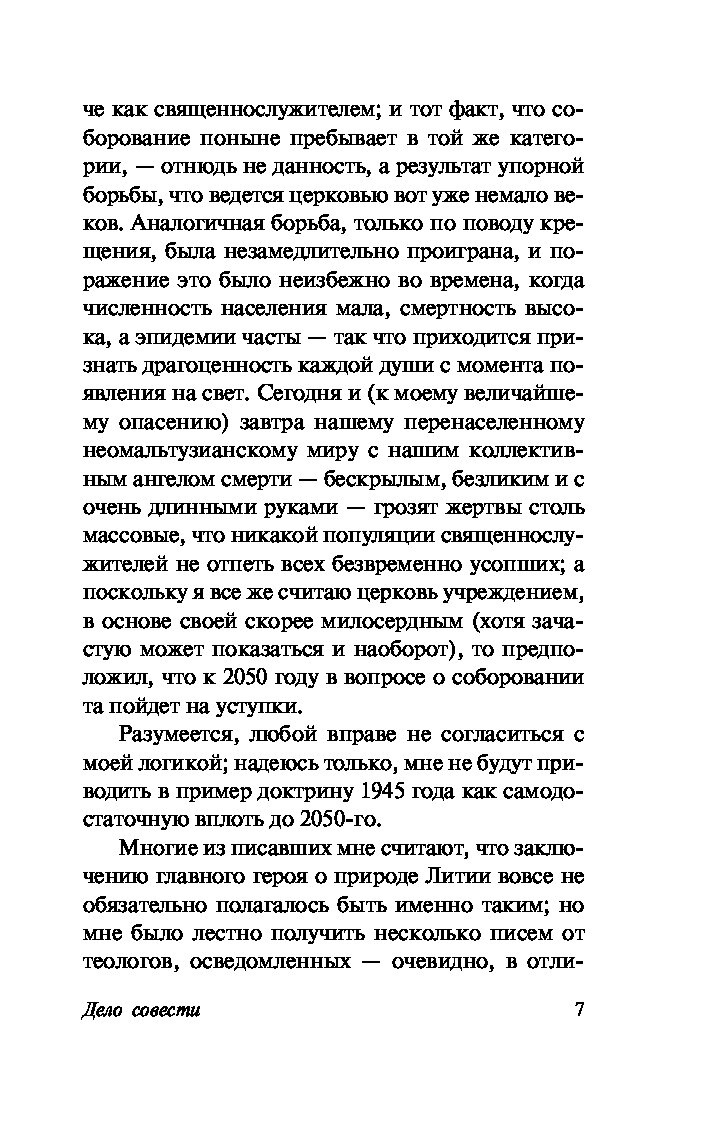 че как священнослужителем; и тот факт, что соборование поныне пребывает в той же категории, — отнюдь не данность, а результат упорной борьбы, что ведется церковью вот уже немало веков. Аналогичная борьба, только по поводу крещения, была незамедлительно проиграна, и поражение это было неизбежно во времена, когда численность населения мала, смертность высока, а эпидемии часты — так что приходится признать драгоценность каждой души с момента появления на свет. Сегодня и (к моему величайшему опасению) завтра нашему перенаселенному неомальтузианскому миру с нашим коллективным ангелом смерти — бескрылым, безликим и с очень длинными руками — грозят жертвы столь массовые, что никакой популяции священнослужителей не отпеть всех безвременно усопших; а поскольку я все же считаю церковь учреждением, в основе своей скорее милосердным (хотя зачастую может показаться и наоборот), то предположил, что к 2050 году в вопросе о соборовании та пойдет на уступки.

Разумеется, любой вправе не согласиться с моей логикой; надеюсь только, мне не будут приводить в пример доктрину 1945 года как самодостаточную вплоть до 2050-го.

Многие из писавших мне считают, что заключению главного героя о природе Литии вовсе не обязательно полагалось быть именно таким; но мне было лестно получить несколько писем от теологов, осведомленных — очевидно, в отли-

Дело совести

7